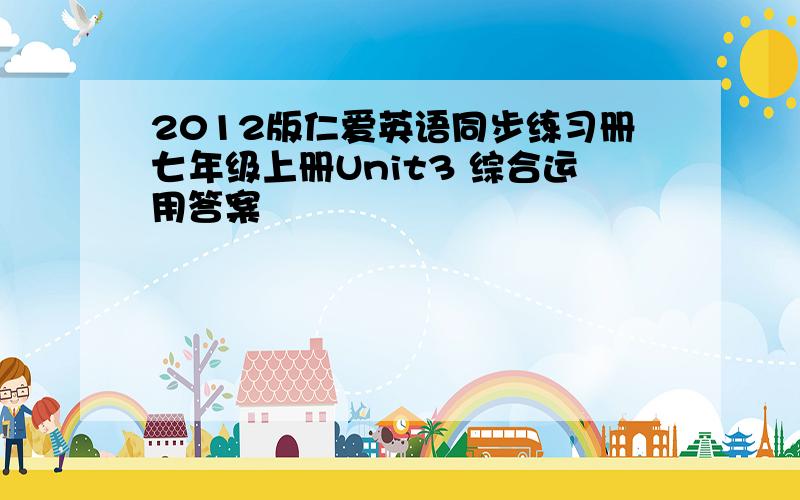 2012版仁爱英语同步练习册七年级上册Unit3 综合运用答案